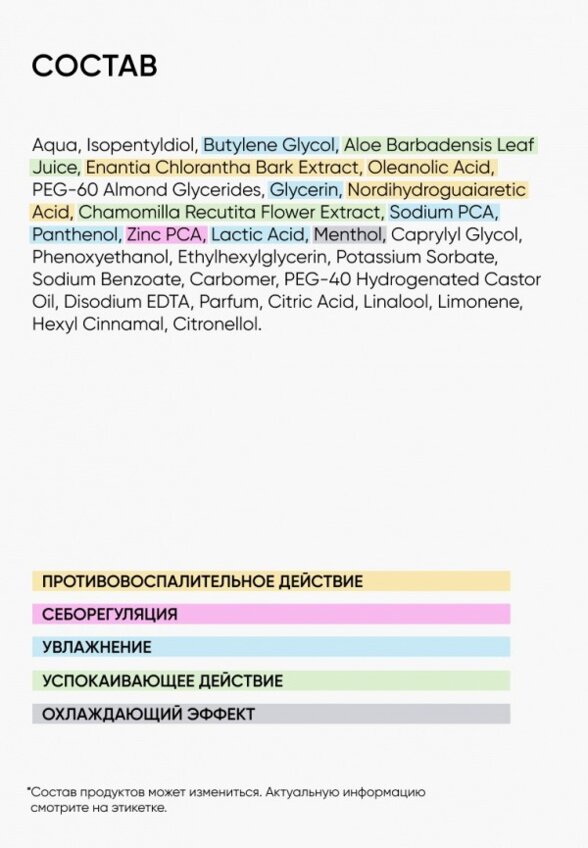 СОСТАВ

Aqua, Isopentyldiol, Butylene Glycol, Aloe Barbadensis Leaf Juice, Enantia Chlorantha Bark Extract, Oleanolic Acid, PEG-60 Almond Glycerides, Glycerin, Nordihydroguaiaretic Acid, Chamomilla Recutita Flower Extract, Sodium PCA, Panthenol, Zinc PCA, Lactic Acid, Menthol, Caprylyl Glycol, Phenoxyethanol, Ethylhexylglycerin, Potassium Sorbate, Sodium Benzoate, Carbomer, PEG-40 Hydrogenated Castor Oil, Disodium EDTA, Parfum, Citric Acid, Linalool, Limonene, Hexyl Cinnamal, Citronellol.

ПРОТИВОВОСПАЛИТЕЛЬНОЕ ДЕЙСТВИЕ

СЕБОРЕГУЛЯЦИЯ

УВЛАЖНЕНИЕ

УСПОКАИВАЮЩЕЕ ДЕЙСТВИЕ

ОХЛАЖДАЮЩИЙ ЭФФЕКТ

*Состав продуктов может измениться. Актуальную информацию смотрите на этикетке.